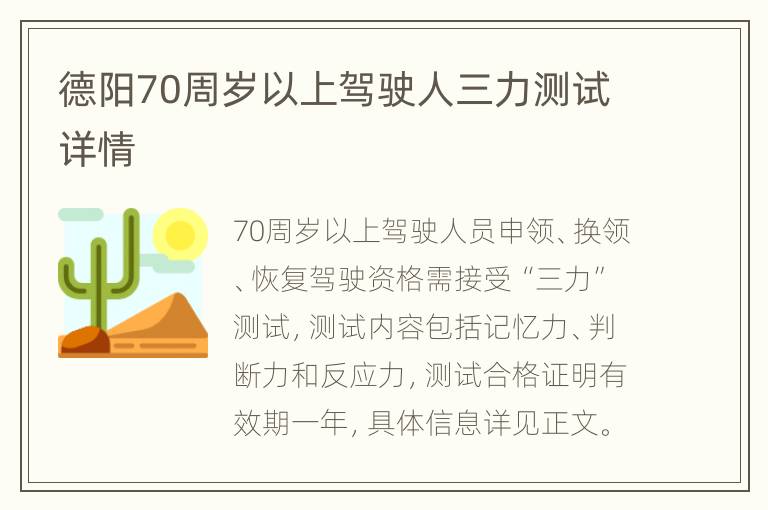 德阳70周岁以上驾驶人三力测试详情

70周岁以上驾驶人员申领、换领、恢复驾驶资格需接受“三力”测试，测试内容包括记忆力、判断力和反应力，测试合格证明有效期一年，具体信息详见正文。